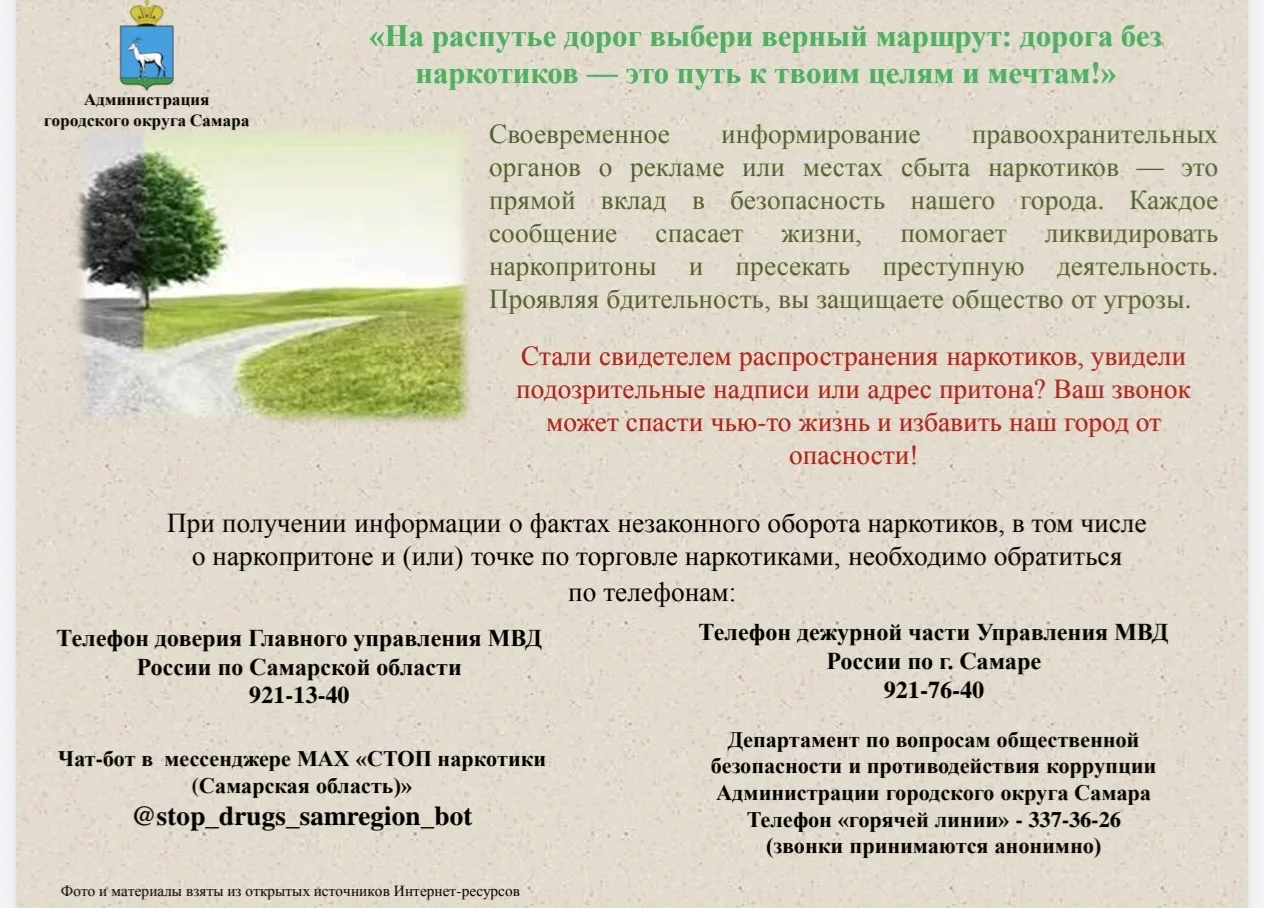 Администрация городского округа Самара

«На распутье дорог выбери верный маршрут: дорога без наркотиков — это путь к твоим целям и мечтам!»

Своевременное информирование правоохранительных органов о рекламе или местах сбыта наркотиков — это прямой вклад в безопасность нашего города. Каждое сообщение спасает жизни, помогает ликвидировать наркопритоны и пресекать преступную деятельность. Проявляя бдительность, вы защищаете общество от угрозы.

Стали свидетелем распространения наркотиков, увидели подозрительные надписи или адрес притона? Ваш звонок может спасти чью-то жизнь и избавить наш город от опасности!

При получении информации о фактах незаконного оборота наркотиков, в том числе о наркопритоне и (или) точке по торговле наркотиками, необходимо обратиться по телефонам:

Телефон доверия Главного управления МВД России по Самарской области
921-13-40

Чат-бот в мессенджере MAX «СТОП наркотики (Самарская область)»
@stop_drugs_samregion_bot

Телефон дежурной части Управления МВД России по г. Самаре
921-76-40

Департамент по вопросам общественной безопасности и противодействия коррупции Администрации городского округа Самара
Телефон «горячей линии» - 337-36-26
(звонки принимаются анонимно)

Фото и материалы взяты из открытых источников Интернет-ресурсов